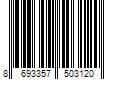 8 693357 503120